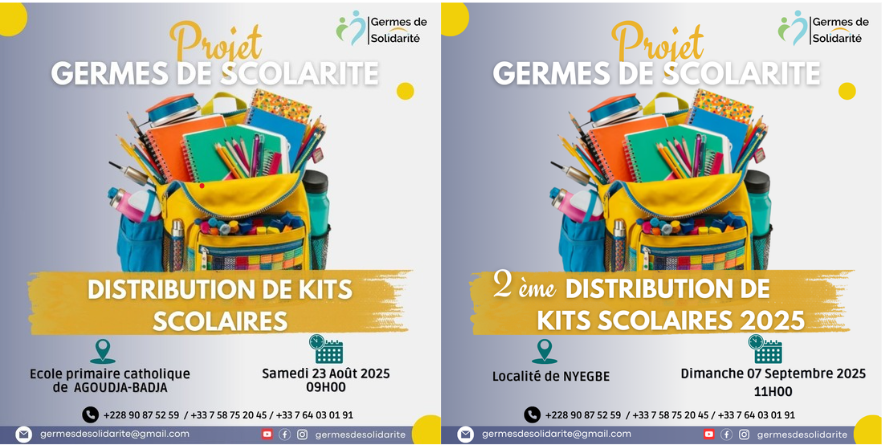 Germes de Solidarité

Projet
GERMES DE SCOLARITE

DISTRIBUTION DE KITS SCOLAIRES

Ecole primaire catholique de AGOUDJA-BADJA

Samedi 23 Août 2025
09H00

+228 90 87 52 59 / +33 7 58 75 20 45 / +33 7 64 03 01 91

germesdesolidarite@gmail.com

germesdesolidarite

Germes de Solidarité

Projet
GERMES DE SCOLARITE

2 ème DISTRIBUTION DE KITS SCOLAIRES 2025

Localité de NYEGBE

Dimanche 07 Septembre 2025
11H00

+228 90 87 52 59 / +33 7 58 75 20 45 / +33 7 64 03 01 91

germesdesolidarite@gmail.com

germesdesolidarite